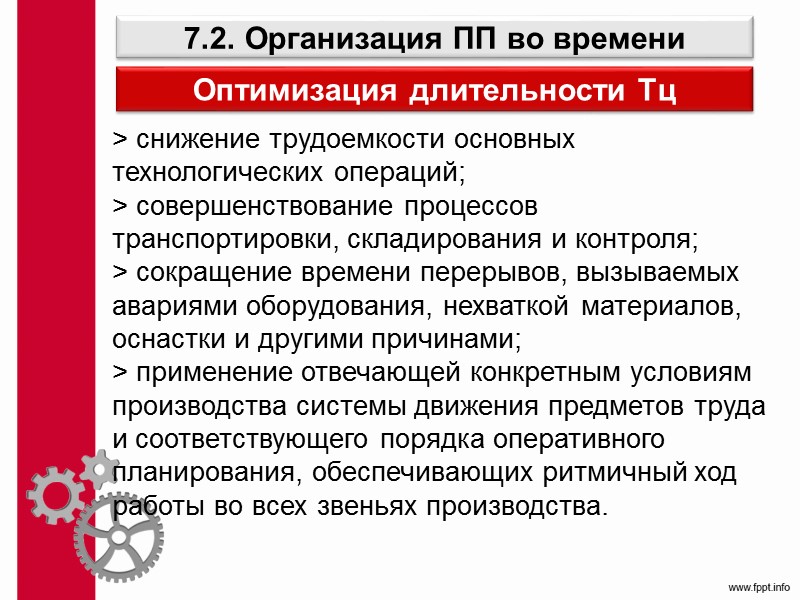 7.2. Организация ПП во времени

Оптимизация длительности Тц

> снижение трудоемкости основных технологических операций;
> совершенствование процессов транспортировки, складирования и контроля;
> сокращение времени перерывов, вызываемых авариями оборудования, нехваткой материалов, оснастки и другими причинами;
> применение отвечающей конкретным условиям производства системы движения предметов труда и соответствующего порядка оперативного планирования, обеспечивающих ритмичный ход работы во всех звеньях производства.

www.fppt.info